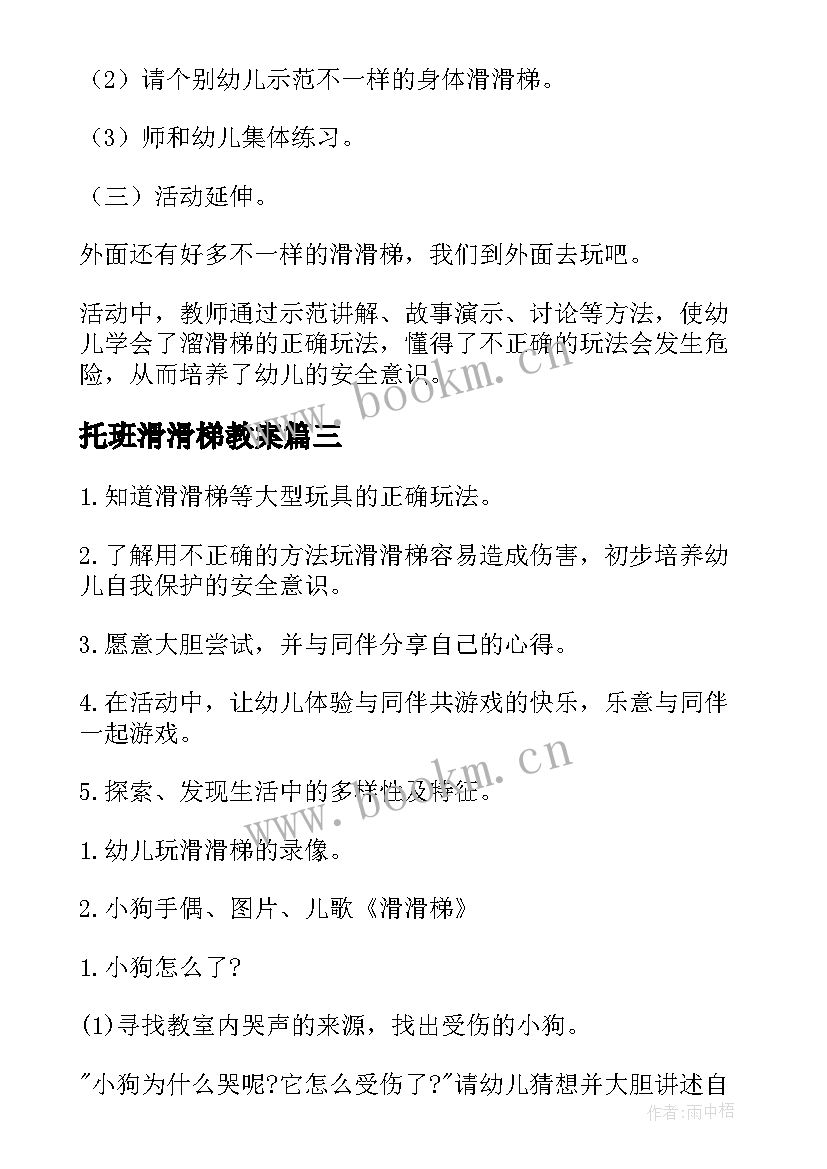 （2）请个别幼儿示范不一样的身体滑滑梯。

（3）师和幼儿集体练习。

（三）活动延伸。

外面还有好多不一样的滑滑梯，我们到外面去玩吧。

活动中，教师通过示范讲解、故事演示、讨论等方法，使幼儿学会了溜滑梯的正确玩法，懂得了不正确的玩法会发生危险，从而培养了幼儿的安全意识。

www.bookm.cn

托班滑滑梯教案篇三

1.知道滑滑梯等大型玩具的正确玩法。

2.了解用不正确的方法玩滑滑梯容易造成伤害，初步培养幼儿自我保护的安全意识。

3.愿意大胆尝试，并与同伴分享自己的心得。

4.在活动中，让幼儿体验与同伴共游戏的快乐，乐意与同伴一起游戏。

5.探索、发现生活中的多样性及特征。

www.bookm.cn

1.幼儿玩滑滑梯的录像。

2.小狗手偶、图片、儿歌《滑滑梯》

1.小狗怎么了?

(1)寻找教室内哭声的来源，找出受伤的小狗。

"小狗为什么哭呢?它怎么受伤了?"请幼儿猜想并大胆讲述自

作者：雨中梧